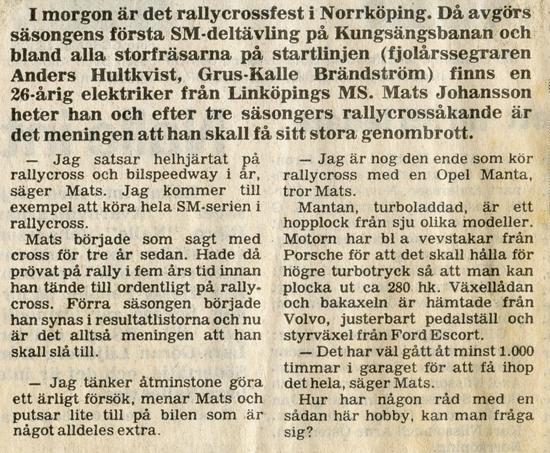 I morgon är det rallycrossfest i Norrköping. Då avgörs säsongens första SM-deltävling på Kungsängsbanan och bland alla storfräsarna på startlinjen (fjolårssegraren Anders Hultkvist, Grus-Kalle Brändström) finns en 26-årig elektriker från Linköpings MS. Mats Johansson heter han och efter tre säsongers rallycrossåkande är det meningen att han skall få sitt stora genombrott.

— Jag satsar helhjärtat på rallycross och bilspeedway i år, säger Mats. Jag kommer till exempel att köra hela SM-serien i rallycross.

Mats började som sagt med cross för tre år sedan. Hade då prövat på rally i fem års tid innan han tände till ordentligt på rallycross. Förra säsongen började han synas i resultatlistorna och nu är det alltså meningen att han skall slå till.

— Jag tänker åtminstone göra ett ärligt försök, menar Mats och putsar lite till på bilen som är något alldeles extra.

— Jag är nog den ende som kör rallycross med en Opel Manta, tror Mats.

Mantan, turboladdad, är ett hopplock från sju olika modeller. Motorn har bl a vevstakar från Porsche för att det skall hålla för högre turbotryck så att man kan plocka ut ca 280 hk. Växellådan och bakaxeln är hämtade från Volvo, justerbart pedalställ och styrväxel från Ford Escort.

— Det har väl gått åt minst 1.000 timmar i garaget för att få ihop det hela, säger Mats.

Hur har någon råd med en sådan här hobby, kan man fråga sig?